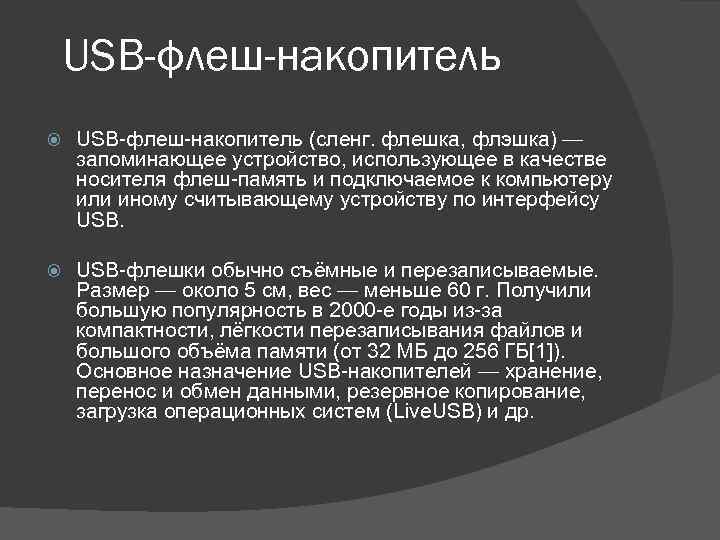 USB-флеш-накопитель

USB-флеш-накопитель (сленг. флешка, флэшка) — запоминающее устройство, использующее в качестве носителя флеш-память и подключаемое к компьютеру или иному считывающему устройству по интерфейсу USB.

USB-флешки обычно съёмные и перезаписываемые. Размер — около 5 см, вес — меньше 60 г. Получили большую популярность в 2000-е годы из-за компактности, лёгкости перезаписывания файлов и большого объёма памяти (от 32 МБ до 256 ГБ[1]). Основное назначение USB-накопителей — хранение, перенос и обмен данными, резервное копирование, загрузка операционных систем (LiveUSB) и др.